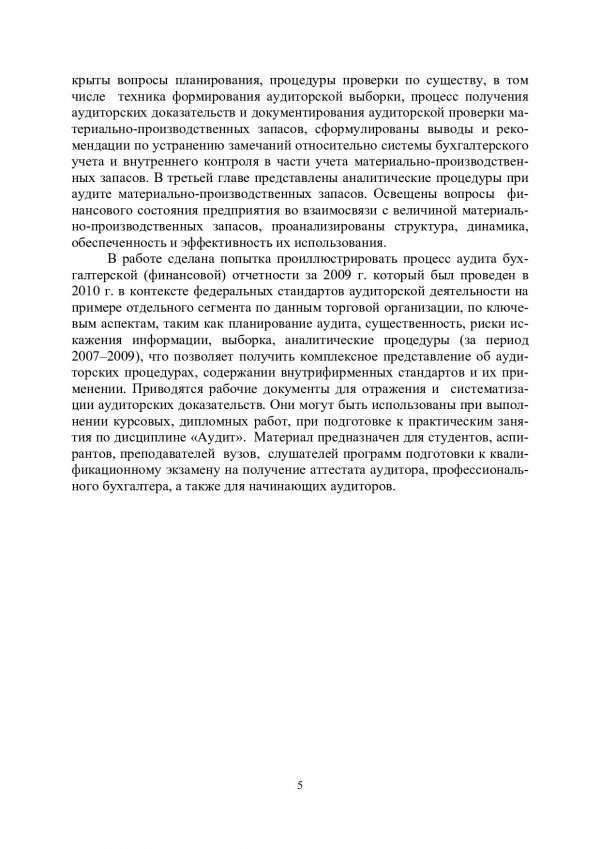 крыты вопросы планирования, процедуры проверки по существу, в том числе техника формирования аудиторской выборки, процесс получения аудиторских доказательств и документирования аудиторской проверки материально-производственных запасов, сформулированы выводы и рекомендации по устранению замечаний относительно системы бухгалтерского учета и внутреннего контроля в части учета материально-производственных запасов. В третьей главе представлены аналитические процедуры при аудите материально-производственных запасов. Освещены вопросы финансового состояния предприятия во взаимосвязи с величиной материально-производственных запасов, проанализированы структура, динамика, обеспеченность и эффективность их использования.

В работе сделана попытка проиллюстрировать процесс аудита бухгалтерской (финансовой) отчетности за 2009 г. который был проведен в 2010 г. в контексте федеральных стандартов аудиторской деятельности на примере отдельного сегмента по данным торговой организации, по ключевым аспектам, таким как планирование аудита, существенность, риски искажения информации, выборка, аналитические процедуры (за период 2007–2009), что позволяет получить комплексное представление об аудиторских процедурах, содержании внутрифирменных стандартов и их применении. Приводятся рабочие документы для отражения и систематизации аудиторских доказательств. Они могут быть использованы при выполнении курсовых, дипломных работ, при подготовке к практическим занятия по дисциплине «Аудит». Материал предназначен для студентов, аспирантов, преподавателей вузов, слушателей программ подготовки к квалификационному экзамену на получение аттестата аудитора, профессионального бухгалтера, а также для начинающих аудиторов.

5